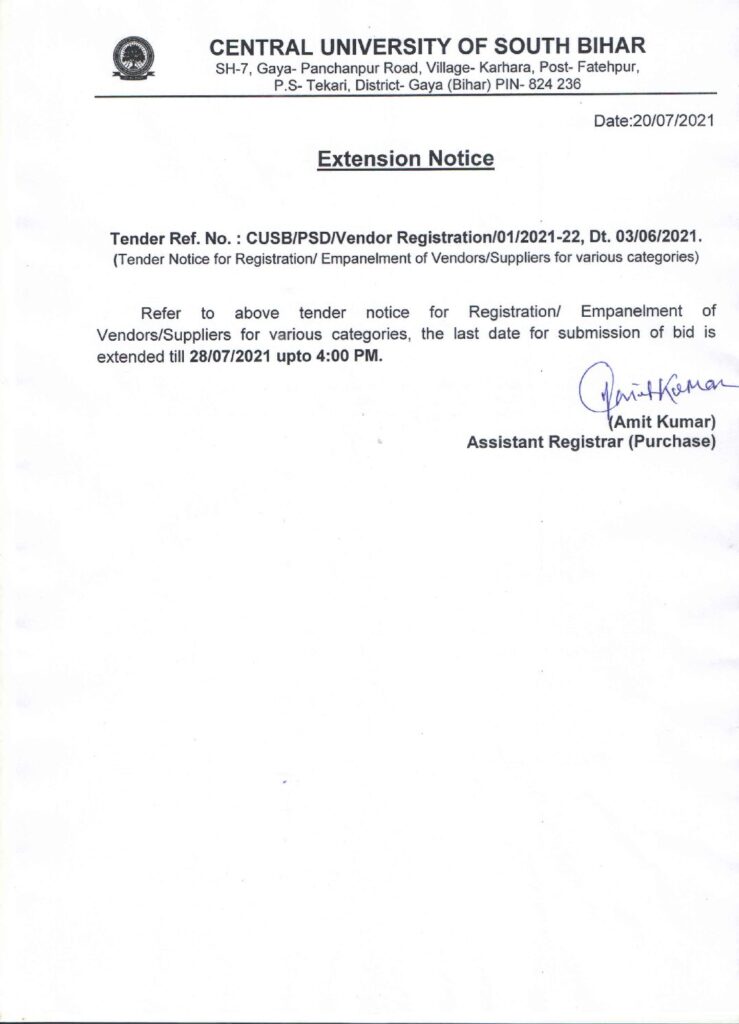 CENTRAL UNIVERSITY OF SOUTH BIHAR
SH-7, Gaya- Panchanpur Road, Village- Karhara, Post- Fatehpur, P.S- Tekari, District- Gaya (Bihar) PIN- 824 236

Date:20/07/2021

Extension Notice

Tender Ref. No. : CUSB/PSD/Vendor Registration/01/2021-22, Dt. 03/06/2021.
(Tender Notice for Registration/ Empanelment of Vendors/Suppliers for various categories)

Refer to above tender notice for Registration/ Empanelment of Vendors/Suppliers for various categories, the last date for submission of bid is extended till 28/07/2021 upto 4:00 PM.

Amit Kumar
(Amit Kumar)
Assistant Registrar (Purchase)